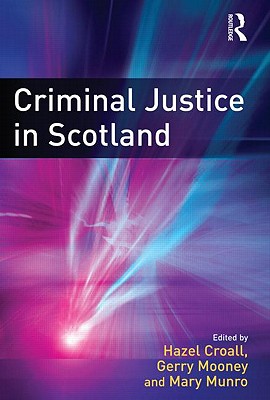 ROUTLEDGE

Criminal Justice in Scotland

Edited by
Hazel Croall,
Gerry Mooney
and Mary Munro